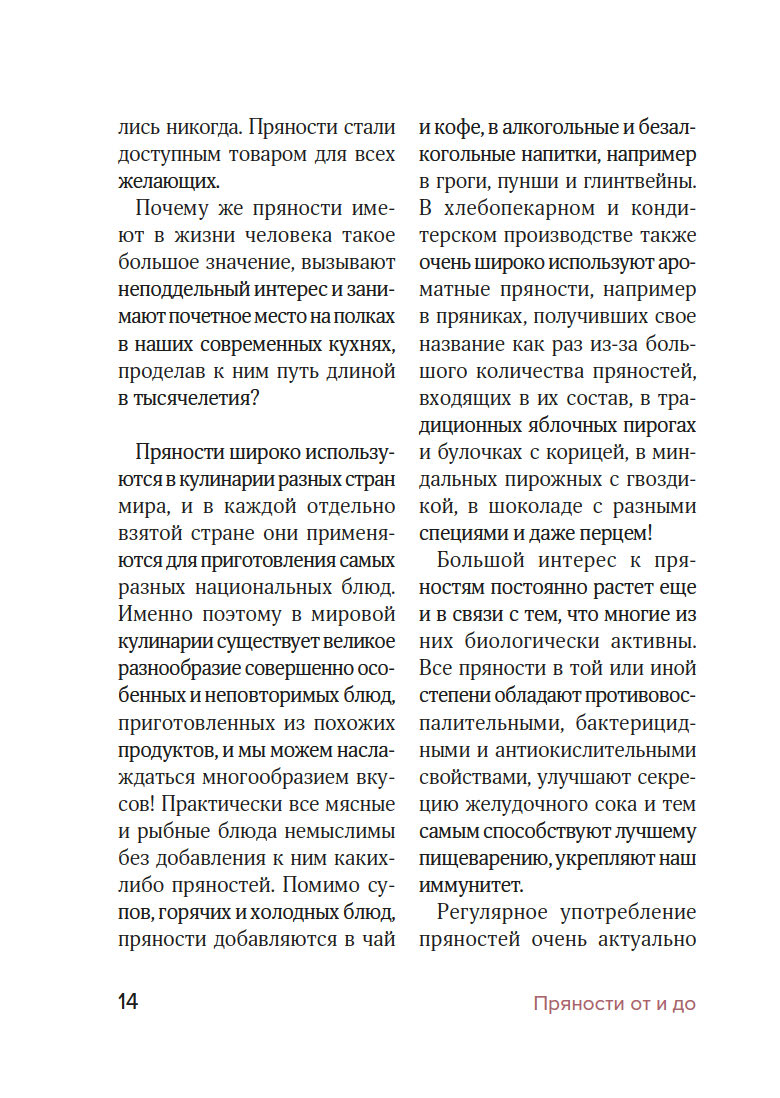 лись никогда. Пряности стали доступным товаром для всех желающих.

Почему же пряности имеют в жизни человека такое большое значение, вызывают неподдельный интерес и занимают почетное место на полках в наших современных кухнях, проделав к ним путь длиной в тысячелетия?

Пряности широко используются в кулинарии разных стран мира, и в каждой отдельно взятой стране они применяются для приготовления самых разных национальных блюд. Именно поэтому в мировой кулинарии существует великое разнообразие совершенно особенных и неповторимых блюд, приготовленных из похожих продуктов, и мы можем наслаждаться многообразием вкусов! Практически все мясные и рыбные блюда немыслимы без добавления к ним каких-либо пряностей. Помимо супов, горячих и холодных блюд, пряности добавляются в чай и кофе, в алкогольные и безалкогольные напитки, например в гроги, пунши и глинтвейны. В хлебопекарном и кондитерском производстве также очень широко используют ароматные пряности, например в пряниках, получивших свое название как раз из-за большого количества пряностей, входящих в их состав, в традиционных яблочных пирогах и булочках с корицей, в миндальных пирожных с гвоздикой, в шоколаде с разными специями и даже перцем!

Большой интерес к пряностям постоянно растет еще и в связи с тем, что многие из них биологически активны. Все пряности в той или иной степени обладают противовоспалительными, бактерицидными и антиокислительными свойствами, улучшают секрецию желудочного сока и тем самым способствуют лучшему пищеварению, укрепляют наш иммунитет.

Регулярное употребление пряностей очень актуально

14

Пряности от и до